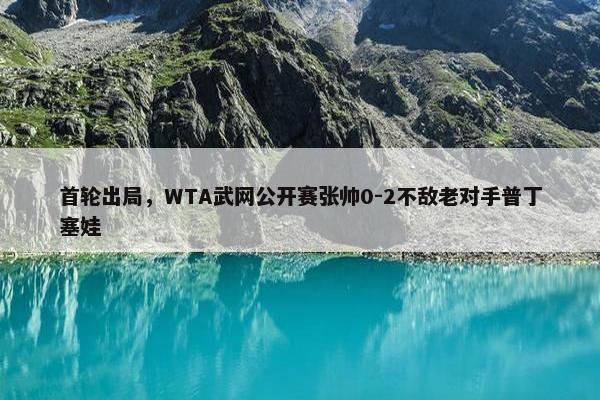 首轮出局，WTA武网公开赛张帅0-2不敌老对手普丁塞娃